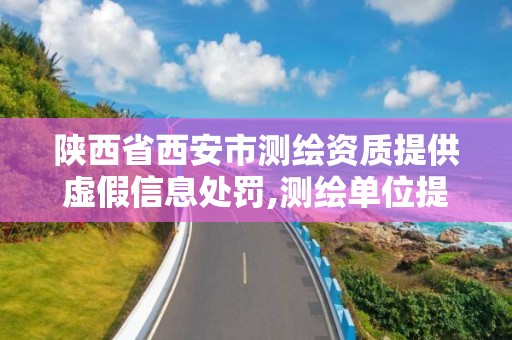 陕西省西安市测绘资质提供虚假信息处罚,测绘单位提